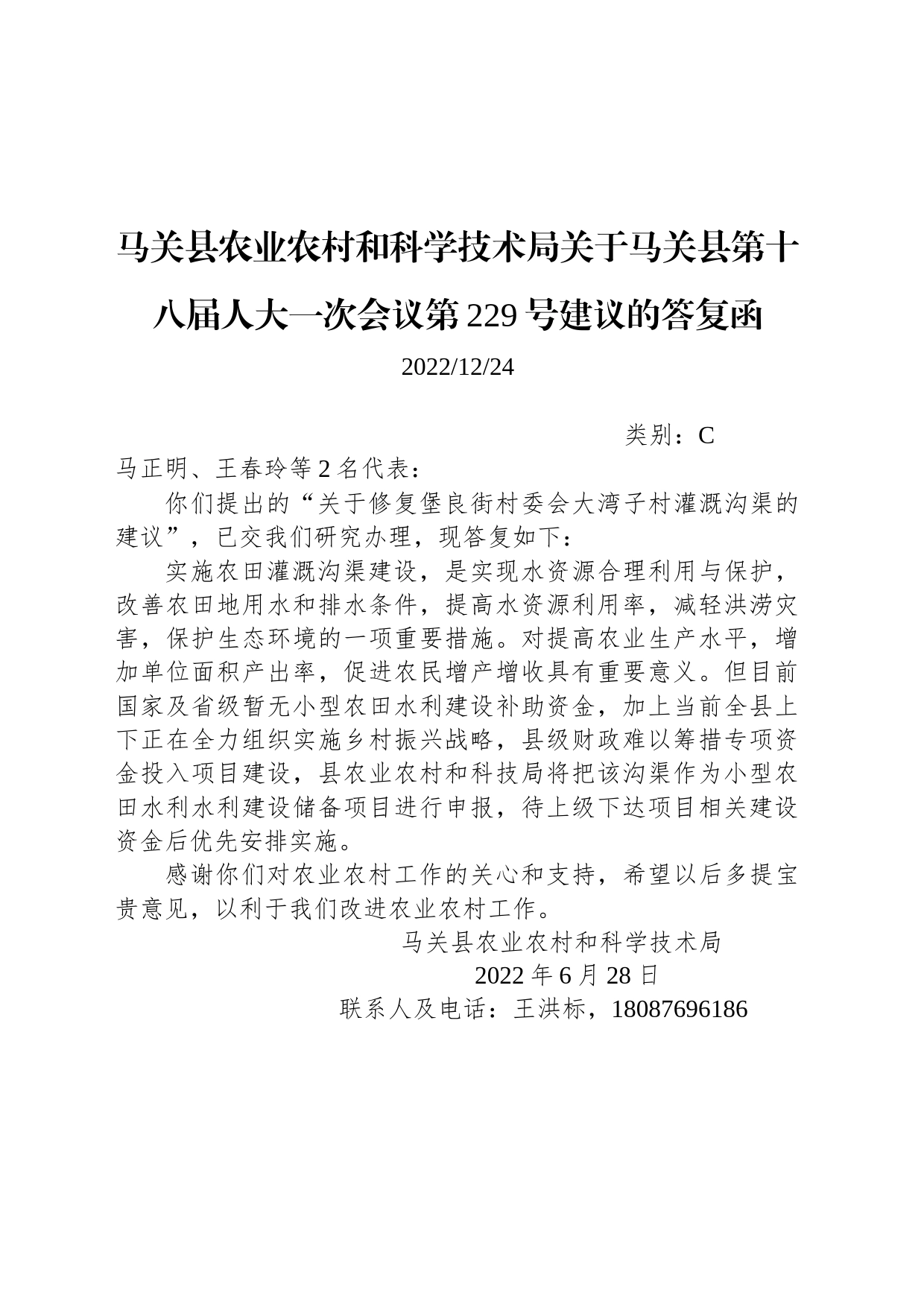 马关县农业农村和科学技术局关于马关县第十八届人大一次会议第229号建议的答复函

2022/12/24

类别：C

马正明、王春玲等2名代表：

你们提出的“关于修复堡良街村委会大湾子村灌溉沟渠的建议”，已交我们研究办理，现答复如下：

实施农田灌溉沟渠建设，是实现水资源合理利用与保护，改善农田地用水和排水条件，提高水资源利用率，减轻洪涝灾害，保护生态环境的一项重要措施。对提高农业生产水平，增加单位面积产出率，促进农民增产增收具有重要意义。但目前国家及省级暂无小型农田水利建设补助资金，加上当前全县上下正在全力组织实施乡村振兴战略，县级财政难以筹措专项资金投入项目建设，县农业农村和科技局将把该沟渠作为小型农田水利水利建设储备项目进行申报，待上级下达项目相关建设资金后优先安排实施。

感谢你们对农业农村工作的关心和支持，希望以后多提宝贵意见，以利于我们改进农业农村工作。

马关县农业农村和科学技术局

2022年6月28日

联系人及电话：王洪标，18087696186